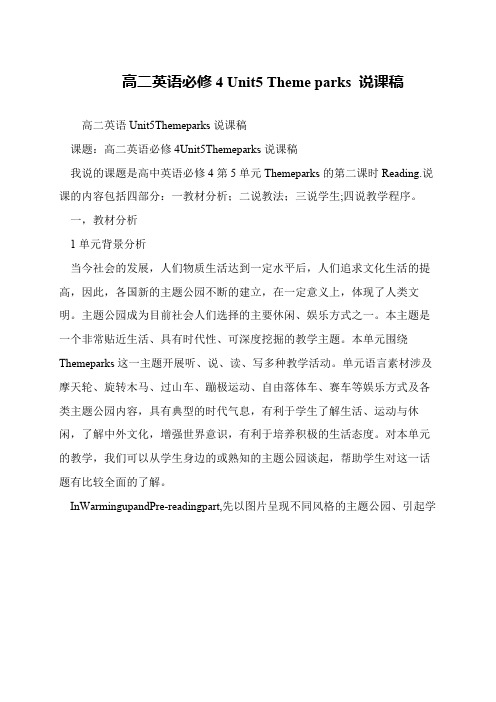 高二英语必修 4 Unit5 Theme parks 说课稿

高二英语 Unit5Themeparks 说课稿

课题：高二英语必修 4Unit5Themeparks 说课稿

我说的课题是高中英语必修 4 第 5 单元 Themeparks 的第二课时 Reading.说课的内容包括四部分：一教材分析；二说教法；三说学生;四说教学程序。

一，教材分析

1 单元背景分析

当今社会的发展，人们物质生活达到一定水平后，人们追求文化生活的提高，因此，各国新的主题公园不断的建立，在一定意义上，体现了人类文明。主题公园成为目前社会人们选择的主要休闲、娱乐方式之一。本主题是一个非常贴近生活、具有时代性、可深度挖掘的教学主题。本单元围绕 Themeparks 这一主题开展听、说、读、写多种教学活动。单元语言素材涉及摩天轮、旋转木马、过山车、蹦极运动、自由落体车、赛车等娱乐方式及各类主题公园内容，具有典型的时代气息，有利于学生了解生活、运动与休闲，了解中外文化，增强世界意识，有利于培养积极的生活态度。对本单元的教学，我们可以从学生身边的或熟知的主题公园谈起，帮助学生对这一话题有比较全面的了解。

InWarmingupandPre-readingpart,先以图片呈现不同风格的主题公园、引起学